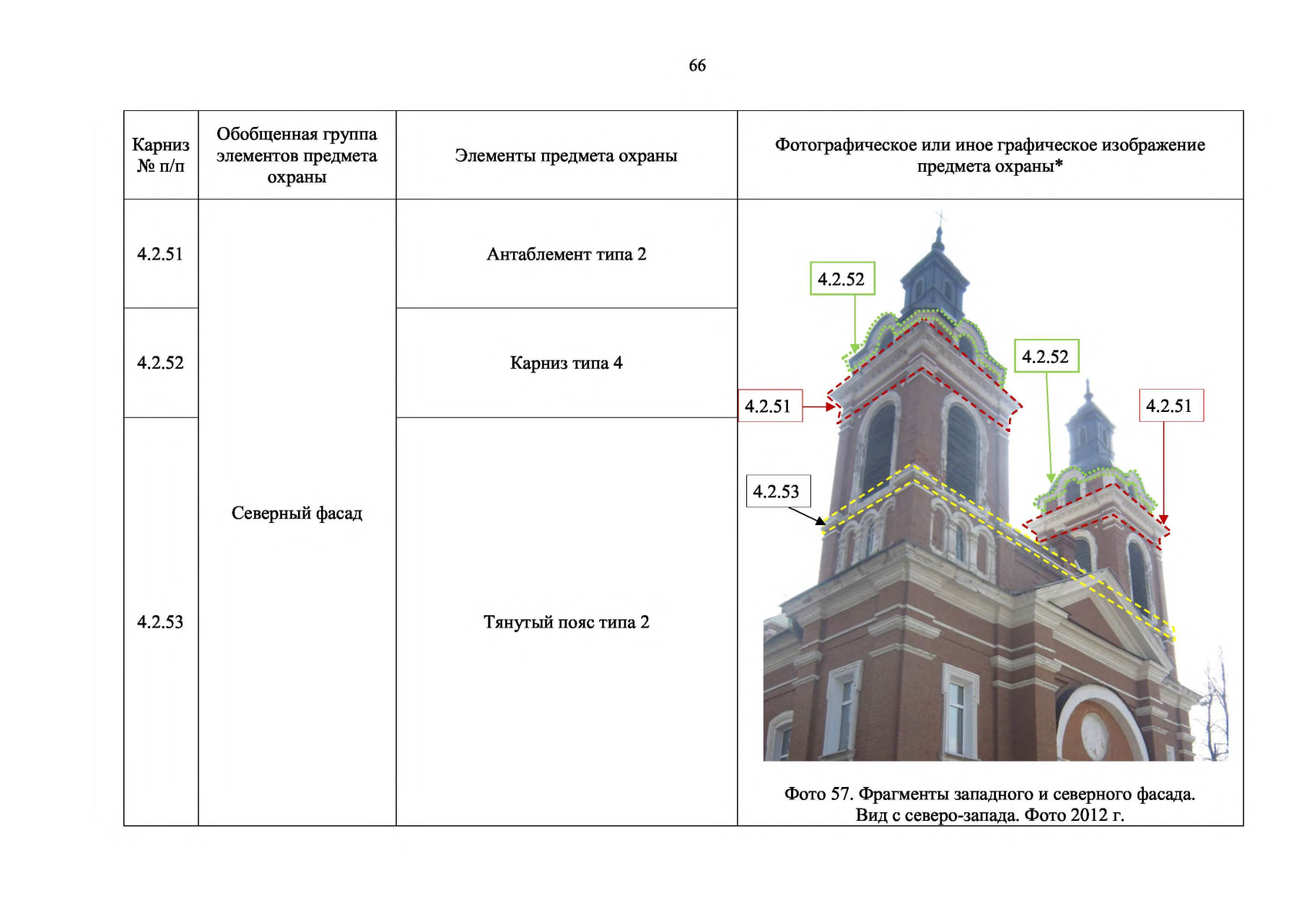 66

| Карниз № п/п | Обобщенная группа элементов предмета охраны | Элементы предмета охраны | Фотографическое или иное графическое изображение предмета охраны* |
|---|---|---|---|
| 4.2.51 | Северный фасад | Антаблемент типа 2 | 4.2.52 4.2.52 4.2.51 4.2.51 4.2.53 Фото 57. Фрагменты западного и северного фасада. Вид с северо-запада. Фото 2012 г. |
| 4.2.52 | | Карниз типа 4 | |
| 4.2.53 | | Тянутый пояс типа 2 | |